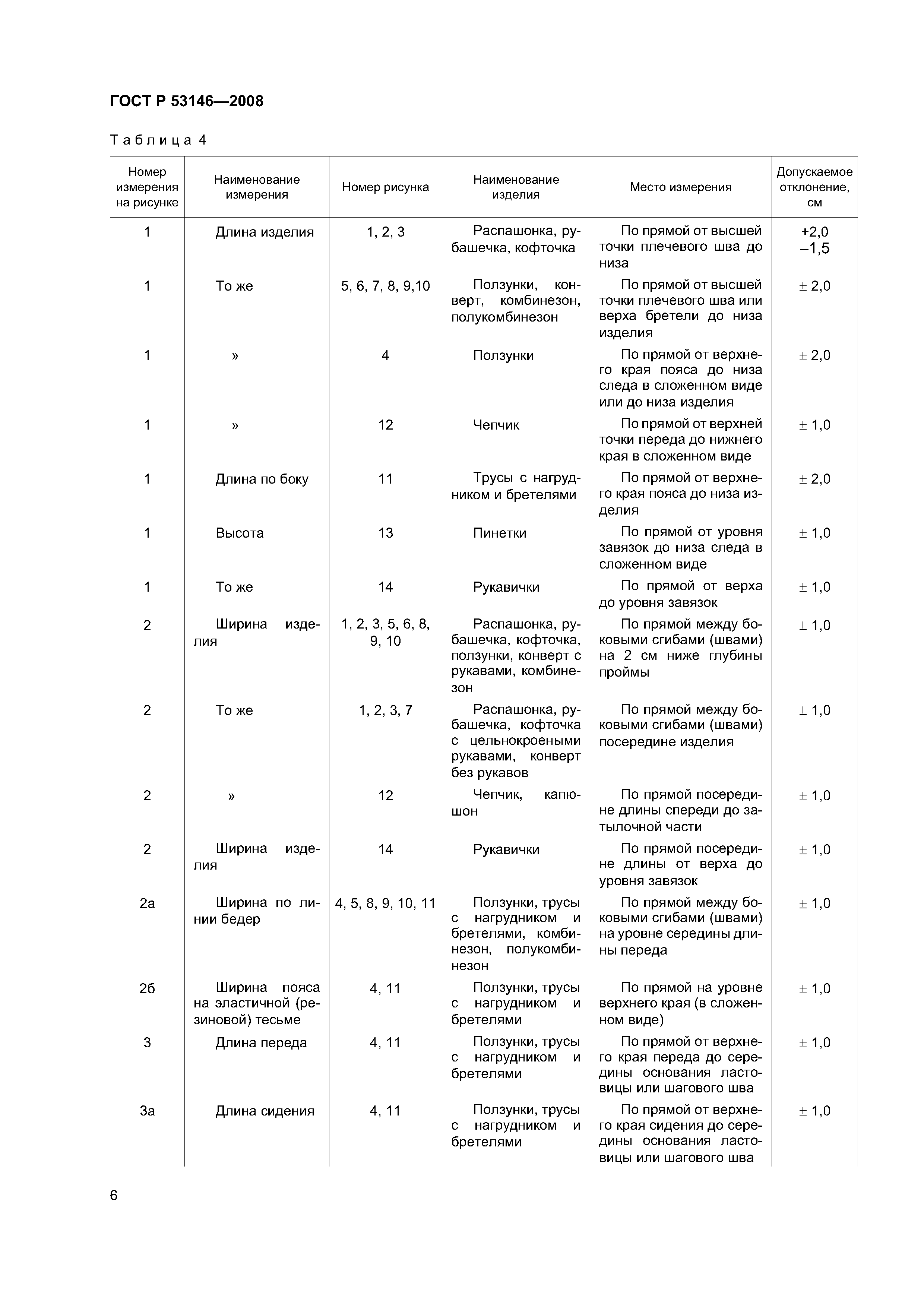 ГОСТ Р 53146—2008

Таблица 4

| Номер измерения на рисунке | Наименование измерения | Номер рисунка | Наименование изделия | Место измерения | Допускаемое отклонение, см |
|---|---|---|---|---|---|
| 1 | Длина изделия | 1, 2, 3 | Распашонка, рубашечка, кофточка | По прямой от высшей точки плечевого шва до низа | +2,0 –1,5 |
| 1 | То же | 5, 6, 7, 8, 9,10 | Ползунки, конверт, комбинезон, полукомбинезон | По прямой от высшей точки плечевого шва или верха бретели до низа изделия | ± 2,0 |
| 1 | » | 4 | Ползунки | По прямой от верхнего края пояса до низа следа в сложенном виде или до низа изделия | ± 2,0 |
| 1 | » | 12 | Чепчик | По прямой от верхней точки переда до нижнего края в сложенном виде | ± 1,0 |
| 1 | Длина по боку | 11 | Трусы с нагрудником и бретелями | По прямой от верхнего края пояса до низа изделия | ± 2,0 |
| 1 | Высота | 13 | Пинетки | По прямой от уровня завязок до низа следа в сложенном виде | ± 1,0 |
| 1 | То же | 14 | Рукавички | По прямой от верха до уровня завязок | ± 1,0 |
| 2 | Ширина изделия | 1, 2, 3, 5, 6, 8, 9, 10 | Распашонка, рубашечка, кофточка, ползунки, конверт с рукавами, комбинезон | По прямой между боковыми сгибами (швами) на 2 см ниже глубины проймы | ± 1,0 |
| 2 | То же | 1, 2, 3, 7 | Распашонка, рубашечка, кофточка с цельнокроеными рукавами, конверт без рукавов | По прямой между боковыми сгибами (швами) посередине изделия | ± 1,0 |
| 2 | » | 12 | Чепчик, капюшон | По прямой посередине длины спереди до затылочной части | ± 1,0 |
| 2 | Ширина изделия | 14 | Рукавички | По прямой посередине длины от верха до уровня завязок | ± 1,0 |
| 2а | Ширина по линии бедер | 4, 5, 8, 9, 10, 11 | Ползунки, трусы с нагрудником и бретелями, комбинезон, полукомбинезон | По прямой между боковыми сгибами (швами) на уровне середины длины переда | ± 1,0 |
| 2б | Ширина пояса на эластичной (резиновой) тесьме | 4, 11 | Ползунки, трусы с нагрудником и бретелями | По прямой на уровне верхнего края (в сложенном виде) | ± 1,0 |
| 3 | Длина переда | 4, 11 | Ползунки, трусы с нагрудником и бретелями | По прямой от верхнего края переда до середины основания ластовицы или шагового шва | ± 1,0 |
| 3а | Длина сидения | 4, 11 | Ползунки, трусы с нагрудником и бретелями | По прямой от верхнего края сидения до середины основания ластовицы или шагового шва | ± 1,0 |

6